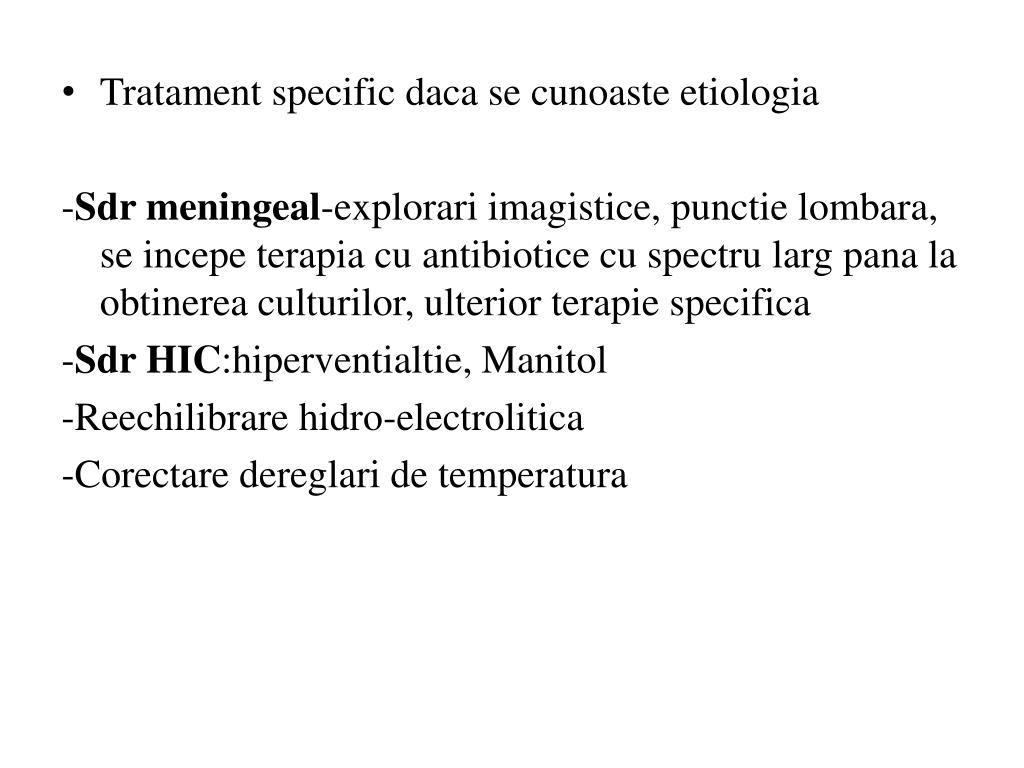 • Tratament specific daca se cunoaste etiologia

-Sdr meningeal-explorari imagistice, punctie lombara, se incepe terapia cu antibiotice cu spectru larg pana la obtinerea culturilor, ulterior terapie specifica

-Sdr HIC:hiperventialtie, Manitol

-Reechilibrare hidro-electrolitica

-Corectare dereglari de temperatura